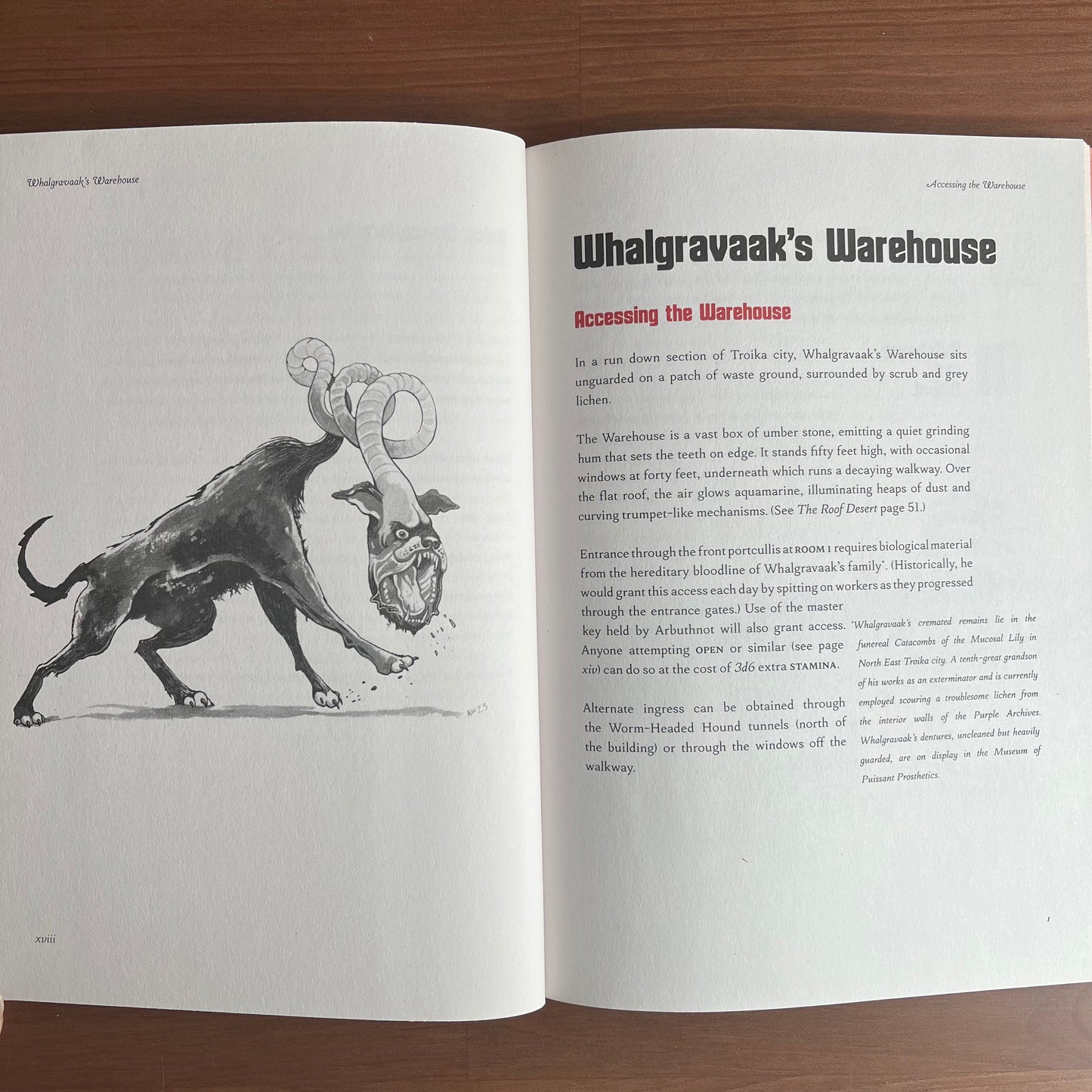 Whalgravaak's Warehouse

AW23

xviii

Accessing the Warehouse

Whalgravaak's Warehouse

Accessing the Warehouse

In a run down section of Troika city, Whalgravaak's Warehouse sits unguarded on a patch of waste ground, surrounded by scrub and grey lichen.

The Warehouse is a vast box of umber stone, emitting a quiet grinding hum that sets the teeth on edge. It stands fifty feet high, with occasional windows at forty feet, underneath which runs a decaying walkway. Over the flat roof, the air glows aquamarine, illuminating heaps of dust and curving trumpet-like mechanisms. (See The Roof Desert page 51.)

Entrance through the front portcullis at ROOM 1 requires biological material from the hereditary bloodline of Whalgravaak's family*. (Historically, he would grant this access each day by spitting on workers as they progressed through the entrance gates.) Use of the master key held by Arbuthnot will also grant access. Anyone attempting OPEN or similar (see page xiv) can do so at the cost of 3d6 extra STAMINA.

Alternate ingress can be obtained through the Worm-Headed Hound tunnels (north of the building) or through the windows off the walkway.

*Whalgravaak's cremated remains lie in the funereal Catacombs of the Mucosal Lily in North East Troika city. A tenth-great grandson of his works as an exterminator and is currently employed scouring a troublesome lichen from the interior walls of the Purple Archives. Whalgravaak's dentures, uncleaned but heavily guarded, are on display in the Museum of Puissant Prosthetics.

1